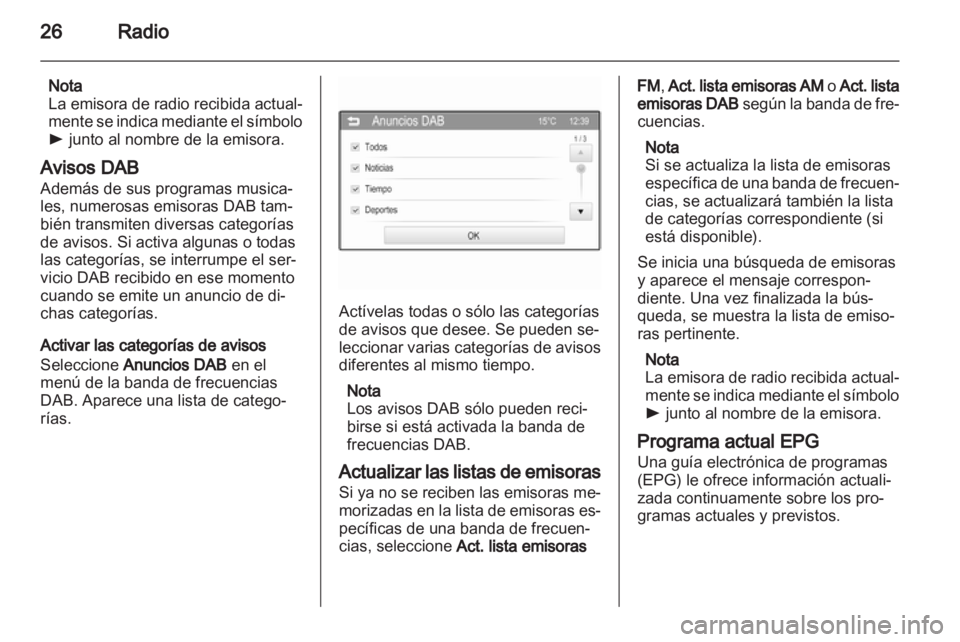 26 Radio

Nota
La emisora de radio recibida actualmente se indica mediante el símbolo ► junto al nombre de la emisora.

Avisos DAB
Además de sus programas musicales, numerosas emisoras DAB también transmiten diversas categorías de avisos. Si activa algunas o todas las categorías, se interrumpe el servicio DAB recibido en ese momento cuando se emite un anuncio de dichas categorías.

Activar las categorías de avisos
Seleccione Anuncios DAB en el menú de la banda de frecuencias DAB. Aparece una lista de categorías.

Anuncios DAB 15°C 12:39
Todos
Noticias
Tiempo
Deportes
1 / 3
OK

Actívelas todas o sólo las categorías de avisos que desee. Se pueden seleccionar varias categorías de avisos diferentes al mismo tiempo.

Nota
Los avisos DAB sólo pueden recibirse si está activada la banda de frecuencias DAB.

Actualizar las listas de emisoras
Si ya no se reciben las emisoras memorizadas en la lista de emisoras específicas de una banda de frecuencias, seleccione Act. lista emisoras FM, Act. lista emisoras AM o Act. lista emisoras DAB según la banda de frecuencias.

Nota
Si se actualiza la lista de emisoras específica de una banda de frecuencias, se actualizará también la lista de categorías correspondiente (si está disponible).

Se inicia una búsqueda de emisoras y aparece el mensaje correspondiente. Una vez finalizada la búsqueda, se muestra la lista de emisoras pertinente.

Nota
La emisora de radio recibida actualmente se indica mediante el símbolo ► junto al nombre de la emisora.

Programa actual EPG
Una guía electrónica de programas (EPG) le ofrece información actualizada continuamente sobre los programas actuales y previstos.

carmanualsonline.info